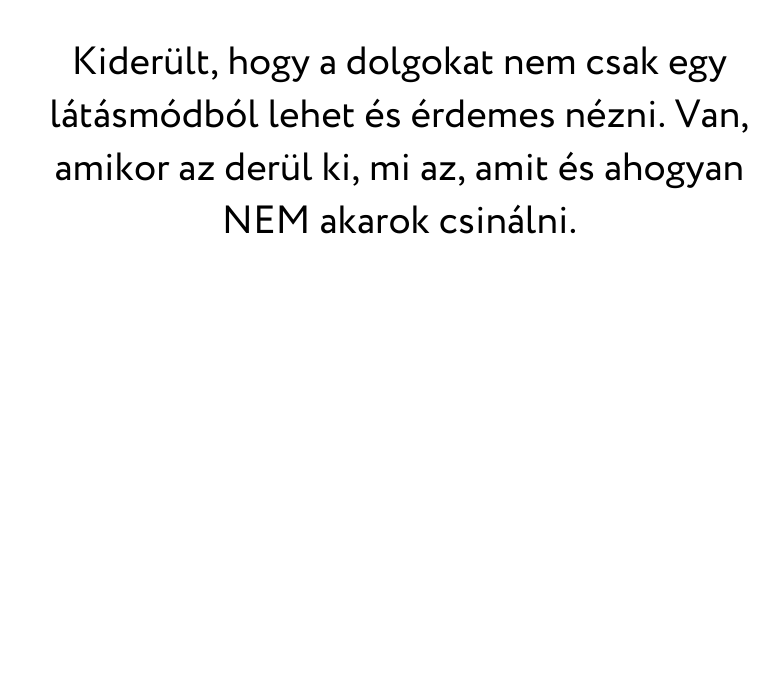 Kiderült, hogy a dolgokat nem csak egy látásmódból lehet és érdemes nézni. Van, amikor az derül ki, mi az, amit és ahogyan NEM akarok csinálni.